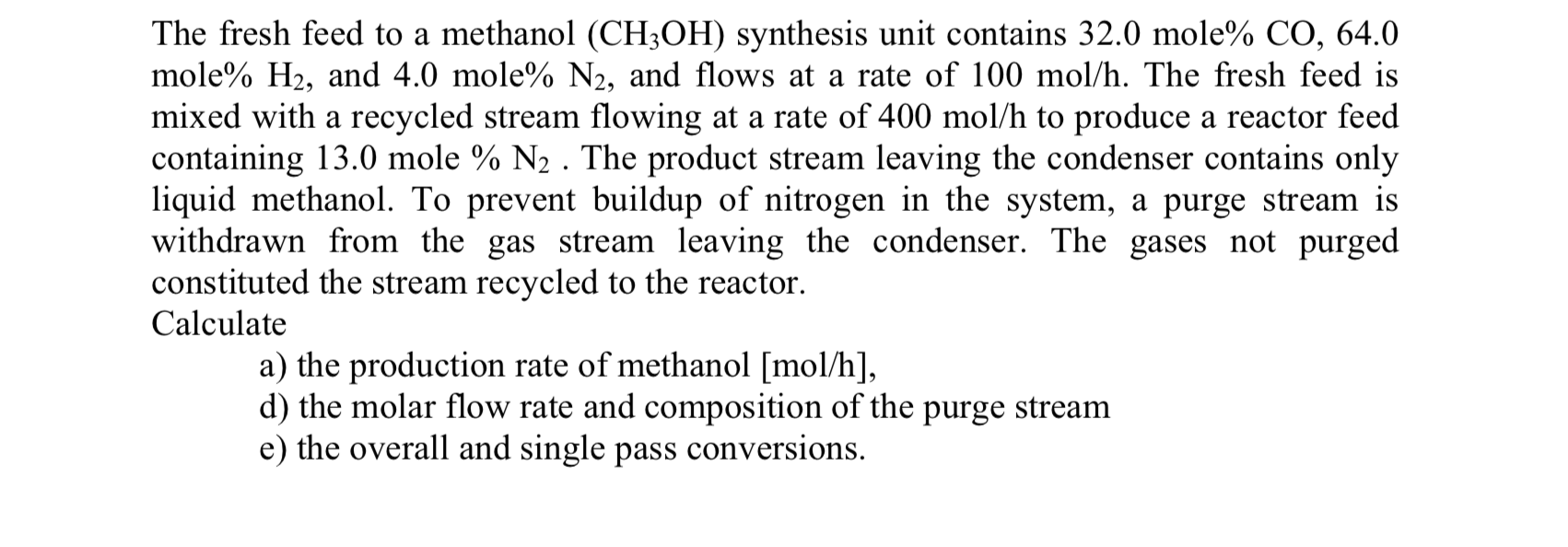 The fresh feed to a methanol ($CH_3OH$) synthesis unit contains 32.0 mole% CO, 64.0 mole% $H_2$, and 4.0 mole% $N_2$, and flows at a rate of 100 mol/h. The fresh feed is mixed with a recycled stream flowing at a rate of 400 mol/h to produce a reactor feed containing 13.0 mole % $N_2$ . The product stream leaving the condenser contains only liquid methanol. To prevent buildup of nitrogen in the system, a purge stream is withdrawn from the gas stream leaving the condenser. The gases not purged constituted the stream recycled to the reactor.
Calculate
a) the production rate of methanol [mol/h],
d) the molar flow rate and composition of the purge stream
e) the overall and single pass conversions.